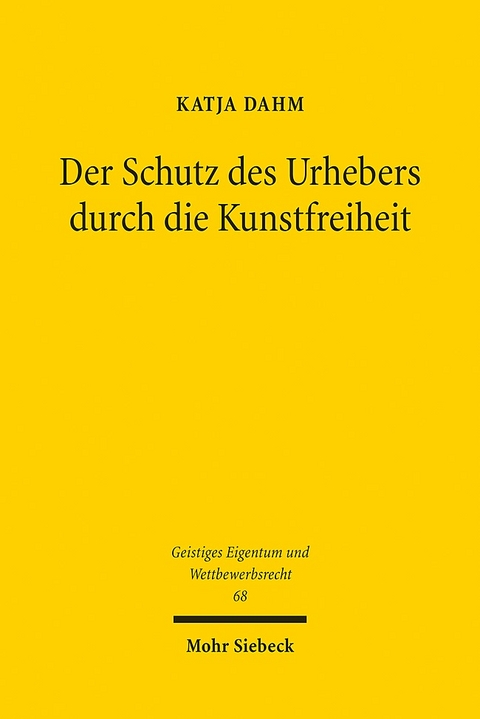 KATJA DAHM

Der Schutz des Urhebers durch die Kunstfreiheit

Geistiges Eigentum und Wettbewerbsrecht
68

Mohr Siebeck